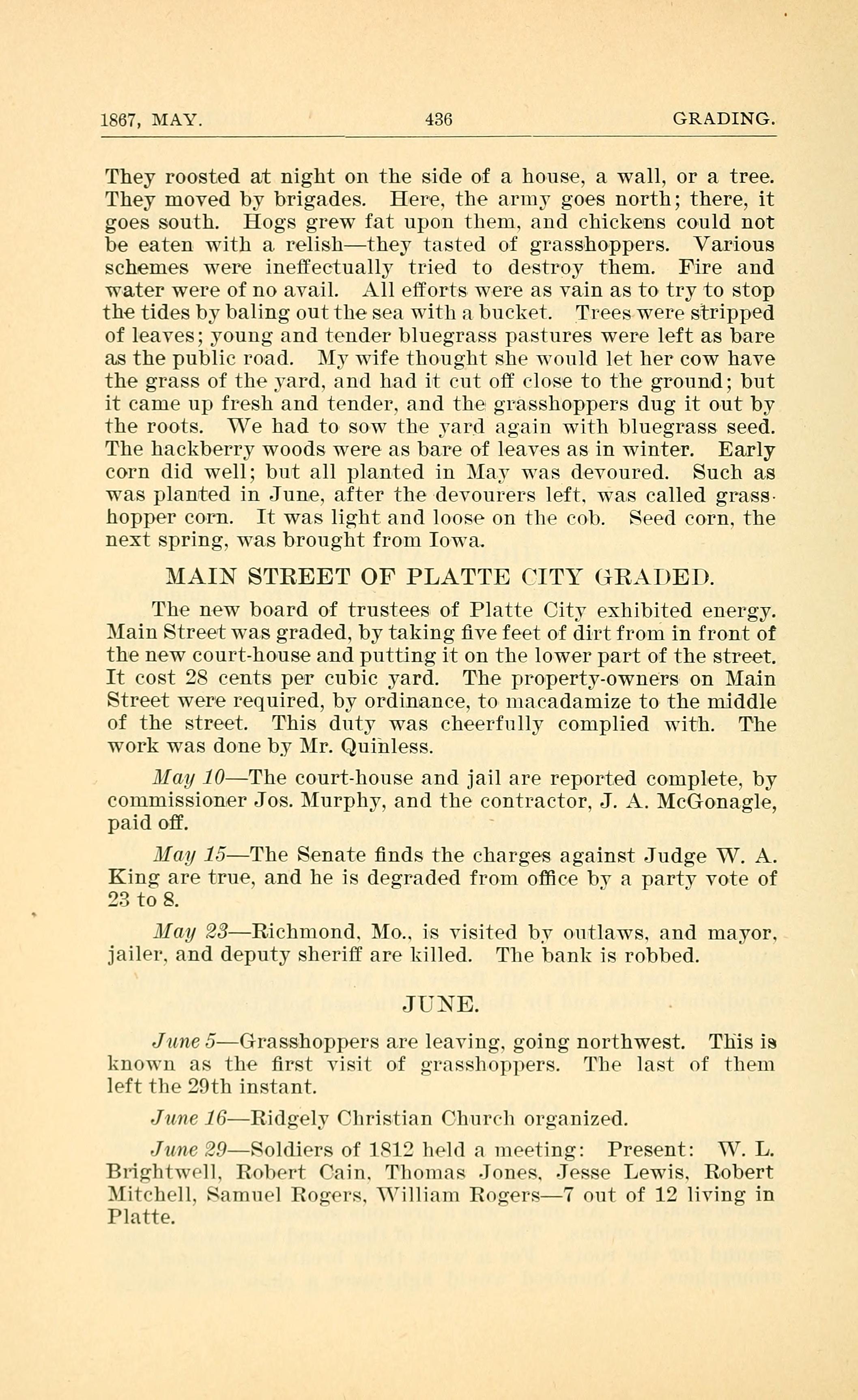 1867, MAY. 436 GRADING.

They roosted at night on the side of a house, a wall, or a tree. They moved by brigades. Here, the army goes north; there, it goes south. Hogs grew fat upon them, and chickens could not be eaten with a relish—they tasted of grasshoppers. Various schemes were ineffectually tried to destroy them. Fire and water were of no avail. All efforts were as vain as to try to stop the tides by baling out the sea with a bucket. Trees were stripped of leaves; young and tender bluegrass pastures were left as bare as the public road. My wife thought she would let her cow have the grass of the yard, and had it cut off close to the ground; but it came up fresh and tender, and the grasshoppers dug it out by the roots. We had to sow the yard again with bluegrass seed. The hackberry woods were as bare of leaves as in winter. Early corn did well; but all planted in May was devoured. Such as was planted in June, after the devourers left, was called grasshopper corn. It was light and loose on the cob. Seed corn, the next spring, was brought from Iowa.

MAIN STREET OF PLATTE CITY GRADED.

The new board of trustees of Platte City exhibited energy. Main Street was graded, by taking five feet of dirt from in front of the new court-house and putting it on the lower part of the street. It cost 28 cents per cubic yard. The property-owners on Main Street were required, by ordinance, to macadamize to the middle of the street. This duty was cheerfully complied with. The work was done by Mr. Quinless.

May 10—The court-house and jail are reported complete, by commissioner Jos. Murphy, and the contractor, J. A. McGonagle, paid off.

May 15—The Senate finds the charges against Judge W. A. King are true, and he is degraded from office by a party vote of 23 to 8.

May 23—Richmond, Mo., is visited by outlaws, and mayor, jailer, and deputy sheriff are killed. The bank is robbed.

JUNE.

June 5—Grasshoppers are leaving, going northwest. This is known as the first visit of grasshoppers. The last of them left the 29th instant.

June 16—Ridgely Christian Church organized.

June 29—Soldiers of 1812 held a meeting: Present: W. L. Brightwell, Robert Cain, Thomas Jones, Jesse Lewis, Robert Mitchell, Samuel Rogers, William Rogers—7 out of 12 living in Platte.